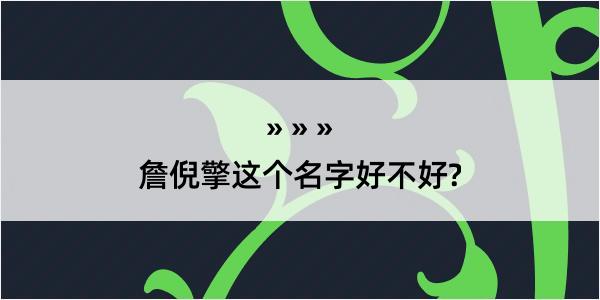 » » »

詹倪擎这个名字好不好?